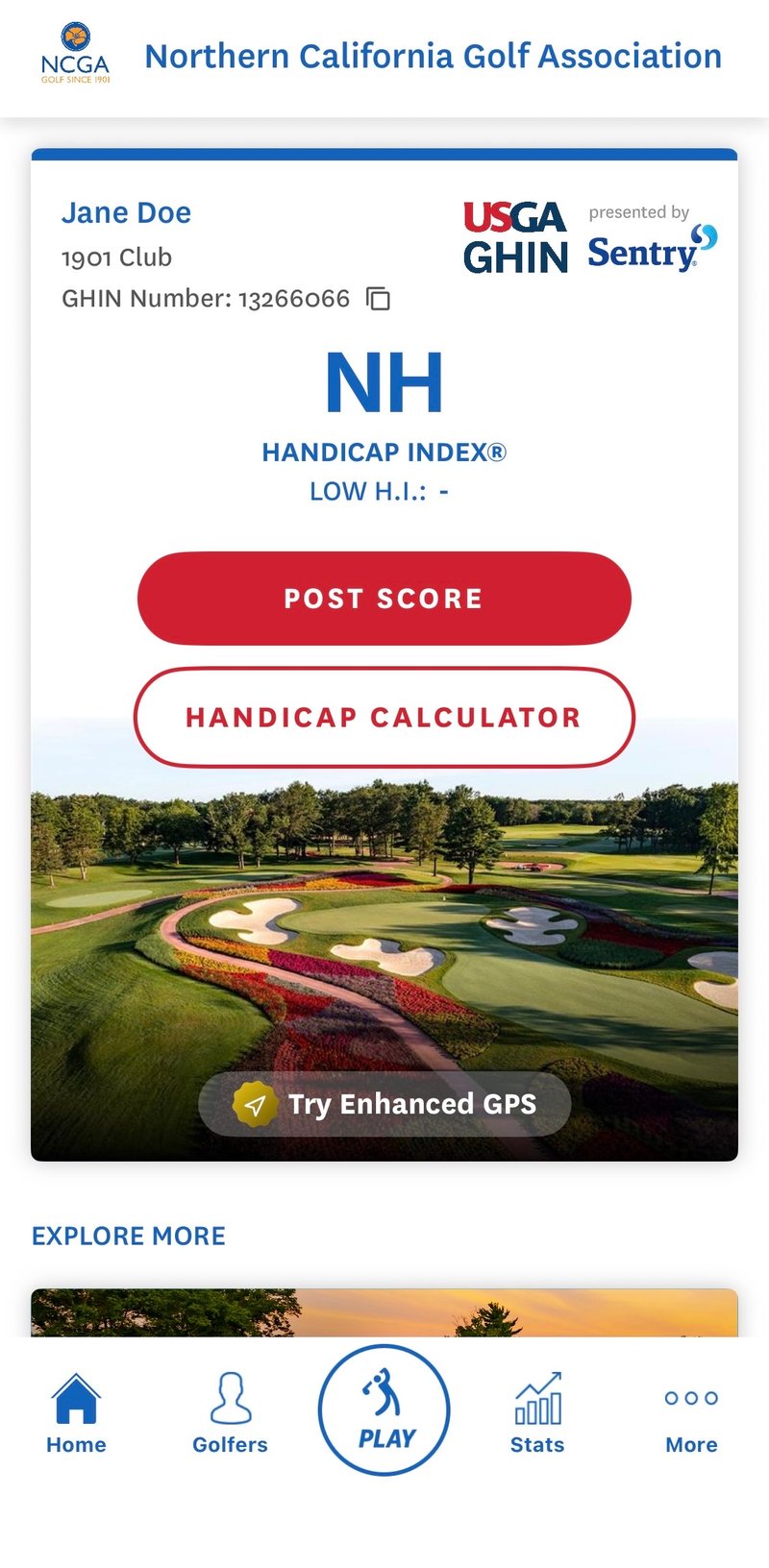 NCGA
GOLF SINCE 1901

Northern California Golf Association

Jane Doe
1901 Club
GHIN Number: 13266066

USGA
GHIN
presented by
Sentry

NH
HANDICAP INDEX®
LOW H.I.: -

POST SCORE

HANDICAP CALCULATOR

Try Enhanced GPS

EXPLORE MORE

Home
Golfers
PLAY
Stats
More